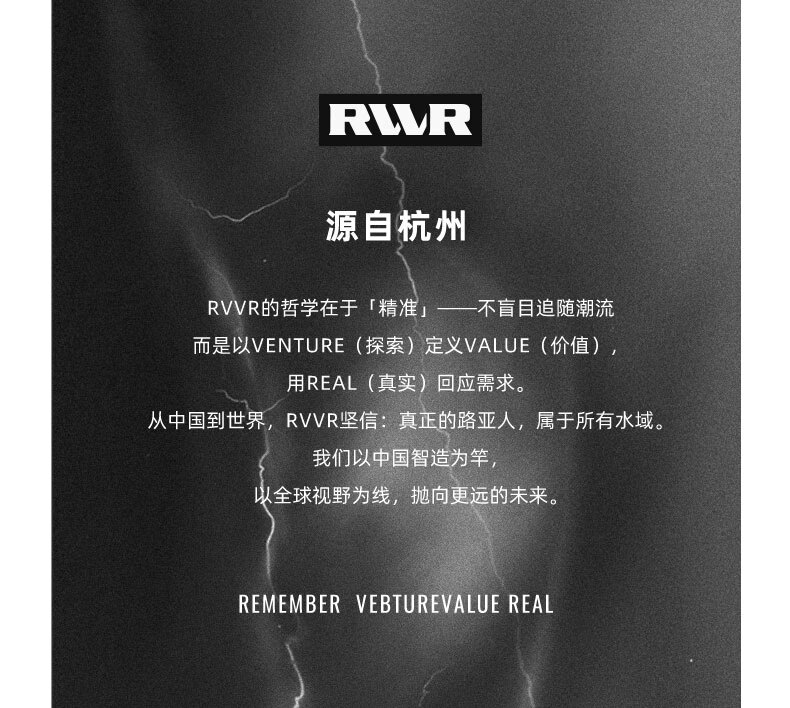 RVVR

源自杭州

RVVR的哲学在于「精准」——不盲目追随潮流
而是以VENTURE（探索）定义VALUE（价值），
用REAL（真实）回应需求。
从中国到世界，RVVR坚信：真正的路亚人，属于所有水域。
我们以中国智造为竿，
以全球视野为线，抛向更远的未来。

REMEMBER VEBTUREVALUE REAL